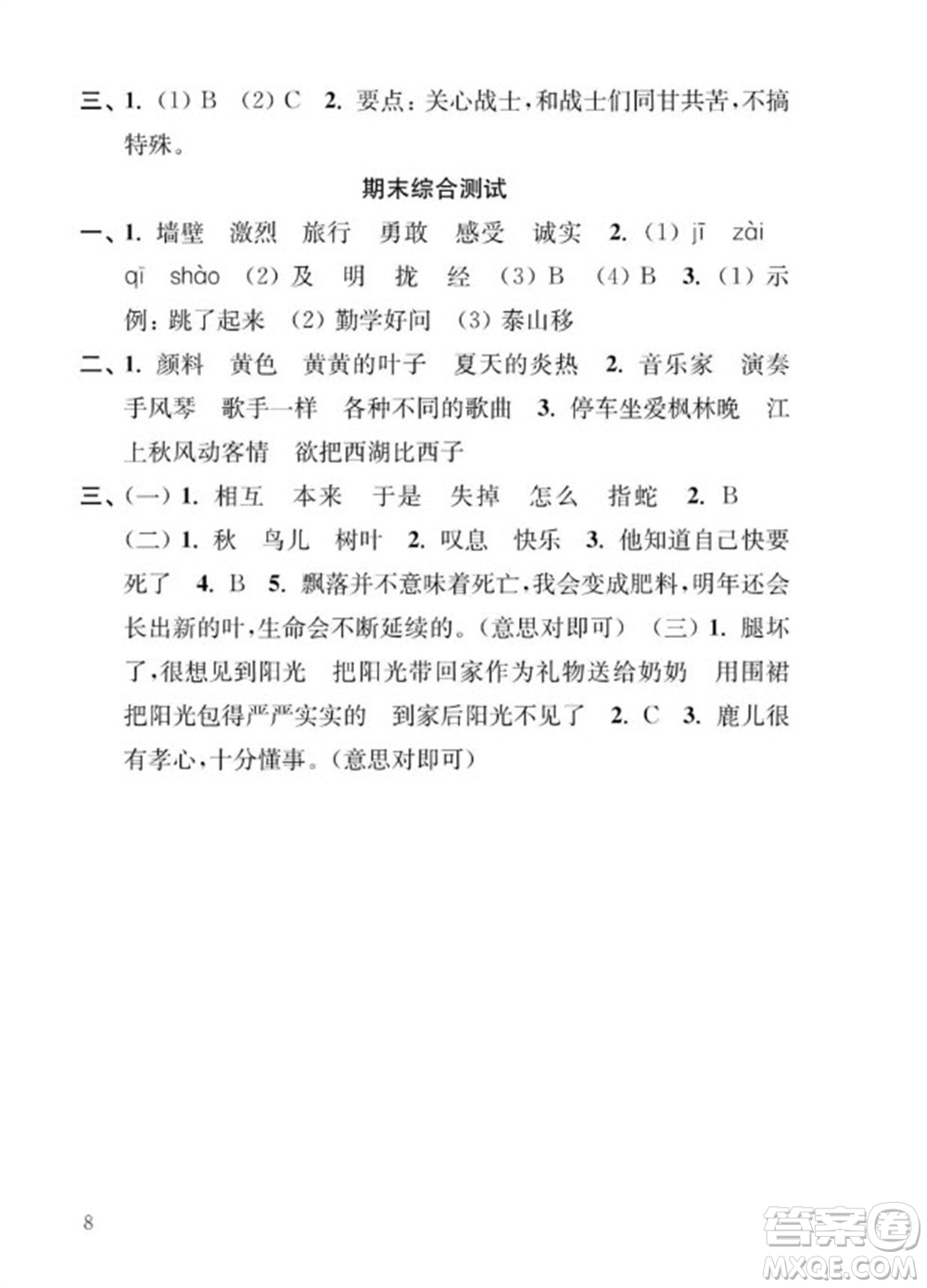 三、1. (1) B (2) C 2. 要点：关心战士，和战士们同甘共苦，不搞特殊。

期末综合测试

一、1. 墙壁 激烈 旅行 勇敢 感受 诚实 2. (1) jī zài qī shào (2) 及 明 拢 经 (3) B (4) B 3. (1) 示例：跳了起来 (2) 勤学好问 (3) 泰山移

二、1. 颜料 黄色 黄黄的叶子 夏天的炎热 2. 音乐家 演奏手风琴 歌手一样 各种不同的歌曲 3. 停车坐爱枫林晚 江上秋风动客情 欲把西湖比西子

三、(一) 1. 相互 本来 于是 失掉 怎么 指蛇 2. B (二) 1. 秋 鸟儿 树叶 2. 叹息 快乐 3. 他知道自己快要死了 4. B 5. 飘落并不意味着死亡，我会变成肥料，明年还会长出新的叶，生命会不断延续的。(意思对即可) (三) 1. 腿坏了，很想见到阳光 把阳光带回家作为礼物送给奶奶 用围裙把阳光包得严严实实的 到家后阳光不见了 2. C 3. 鹿儿很有孝心，十分懂事。(意思对即可)

8

答案圈 MXQE.COM